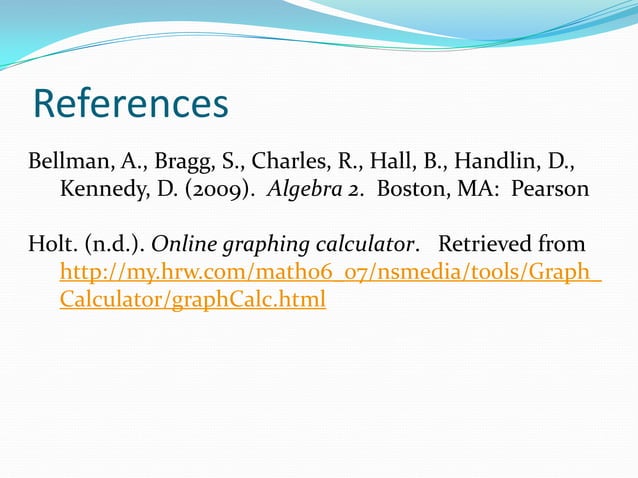 References

Bellman, A., Bragg, S., Charles, R., Hall, B., Handlin, D., Kennedy, D. (2009). Algebra 2. Boston, MA: Pearson

Holt. (n.d.). Online graphing calculator. Retrieved from http://my.hrw.com/math06_07/nsmedia/tools/Graph_Calculator/graphCalc.html